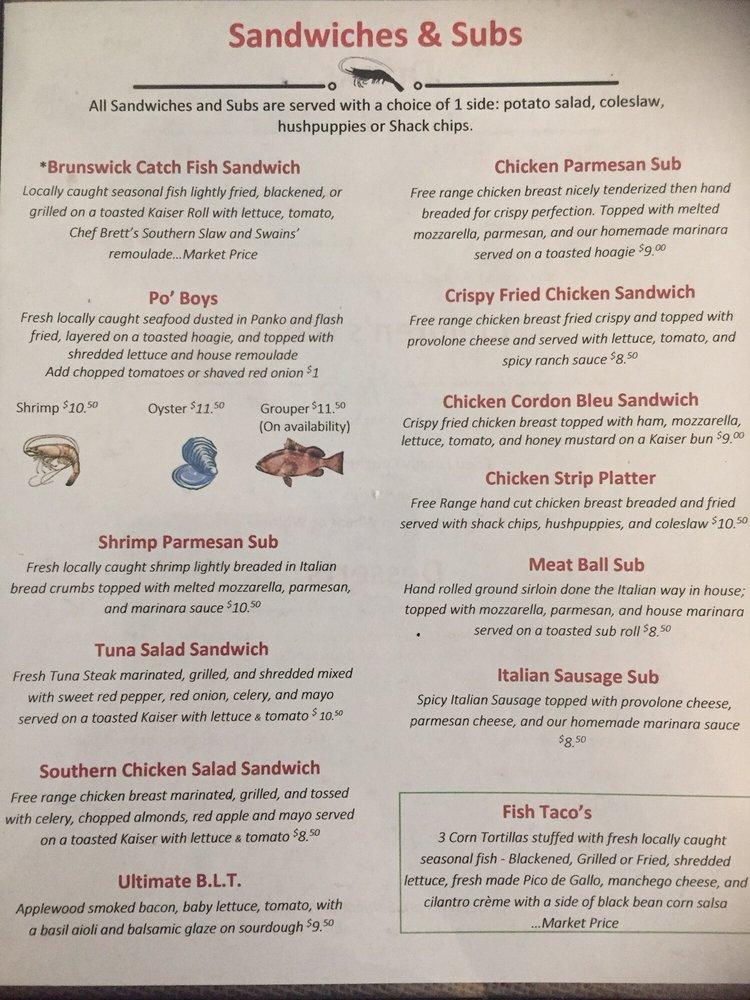 Sandwiches & Subs

All Sandwiches and Subs are served with a choice of 1 side: potato salad, coleslaw, hushpuppies or Shack chips.

*Brunswick Catch Fish Sandwich
Locally caught seasonal fish lightly fried, blackened, or grilled on a toasted Kaiser Roll with lettuce, tomato, Chef Brett's Southern Slaw and Swains' remoulade...Market Price

Po' Boys
Fresh locally caught seafood dusted in Panko and flash fried, layered on a toasted hoagie, and topped with shredded lettuce and house remoulade
Add chopped tomatoes or shaved red onion $^{\$}1$

Shrimp $^{\$}10.^{50}$ Oyster $^{\$}11.^{50}$ Grouper $^{\$}11.^{50}$ (On availability)

Shrimp Parmesan Sub
Fresh locally caught shrimp lightly breaded in Italian bread crumbs topped with melted mozzarella, parmesan, and marinara sauce $^{\$}10.^{50}$

Tuna Salad Sandwich
Fresh Tuna Steak marinated, grilled, and shredded mixed with sweet red pepper, red onion, celery, and mayo served on a toasted Kaiser with lettuce & tomato $^{\$}10.^{50}$

Southern Chicken Salad Sandwich
Free range chicken breast marinated, grilled, and tossed with celery, chopped almonds, red apple and mayo served on a toasted Kaiser with lettuce & tomato $^{\$}8.^{50}$

Ultimate B.L.T.
Applewood smoked bacon, baby lettuce, tomato, with a basil aioli and balsamic glaze on sourdough $^{\$}9.^{50}$

Chicken Parmesan Sub
Free range chicken breast nicely tenderized then hand breaded for crispy perfection. Topped with melted mozzarella, parmesan, and our homemade marinara served on a toasted hoagie $^{\$}9.^{00}$

Crispy Fried Chicken Sandwich
Free range chicken breast fried crispy and topped with provolone cheese and served with lettuce, tomato, and spicy ranch sauce $^{\$}8.^{50}$

Chicken Cordon Bleu Sandwich
Crispy fried chicken breast topped with ham, mozzarella, lettuce, tomato, and honey mustard on a Kaiser bun $^{\$}9.^{00}$

Chicken Strip Platter
Free Range hand cut chicken breast breaded and fried served with shack chips, hushpuppies, and coleslaw $^{\$}10.^{50}$

Meat Ball Sub
Hand rolled ground sirloin done the Italian way in house; topped with mozzarella, parmesan, and house marinara served on a toasted sub roll $^{\$}8.^{50}$

Italian Sausage Sub
Spicy Italian Sausage topped with provolone cheese, parmesan cheese, and our homemade marinara sauce $^{\$}8.^{50}$

Fish Taco's
3 Corn Tortillas stuffed with fresh locally caught seasonal fish - Blackened, Grilled or Fried, shredded lettuce, fresh made Pico de Gallo, manchego cheese, and cilantro crème with a side of black bean corn salsa ...Market Price